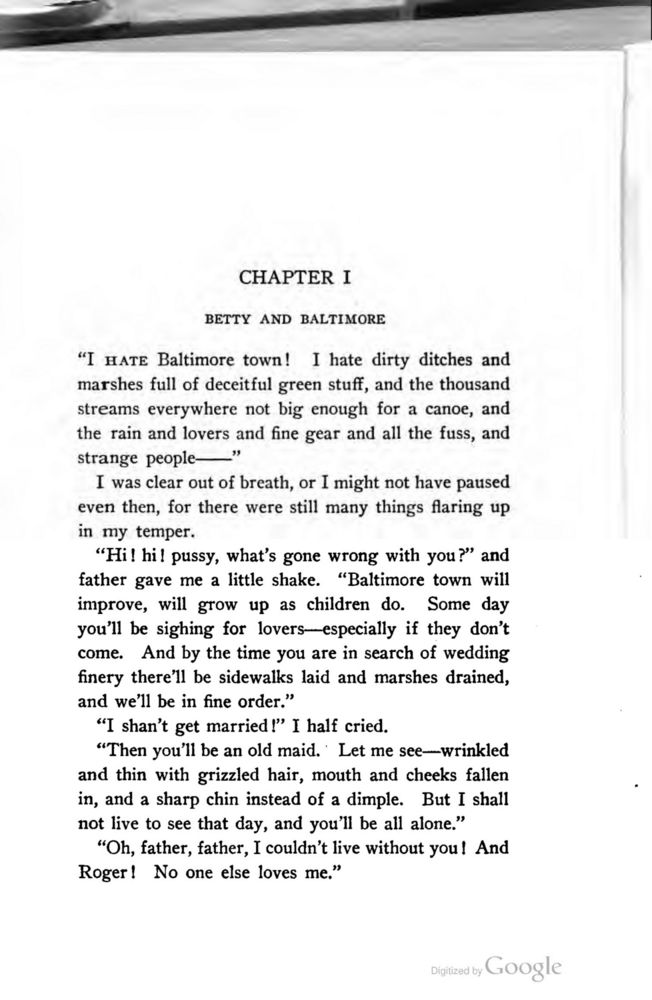 CHAPTER I

BETTY AND BALTIMORE

"I HATE Baltimore town! I hate dirty ditches and marshes full of deceitful green stuff, and the thousand streams everywhere not big enough for a canoe, and the rain and lovers and fine gear and all the fuss, and strange people——"

I was clear out of breath, or I might not have paused even then, for there were still many things flaring up in my temper.

"Hi! hi! pussy, what's gone wrong with you?" and father gave me a little shake. "Baltimore town will improve, will grow up as children do. Some day you'll be sighing for lovers—especially if they don't come. And by the time you are in search of wedding finery there'll be sidewalks laid and marshes drained, and we'll be in fine order."

"I shan't get married!" I half cried.

"Then you'll be an old maid. Let me see—wrinkled and thin with grizzled hair, mouth and cheeks fallen in, and a sharp chin instead of a dimple. But I shall not live to see that day, and you'll be all alone."

"Oh, father, father, I couldn't live without you! And Roger! No one else loves me."

Digitized by Google